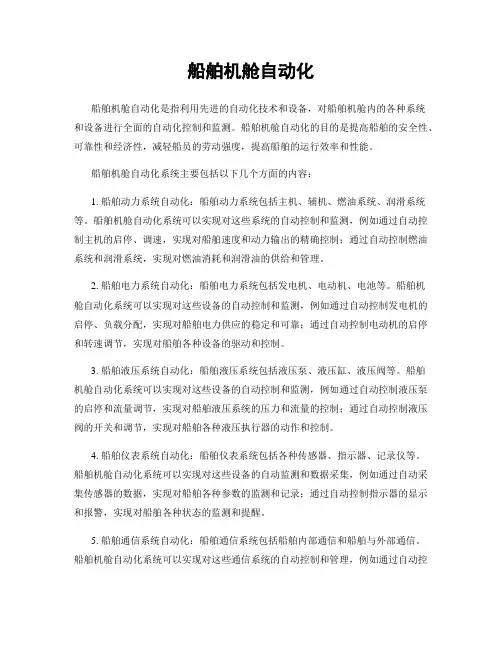 船舶机舱自动化

船舶机舱自动化是指利用先进的自动化技术和设备，对船舶机舱内的各种系统和设备进行全面的自动化控制和监测。船舶机舱自动化的目的是提高船舶的安全性、可靠性和经济性，减轻船员的劳动强度，提高船舶的运行效率和性能。

船舶机舱自动化系统主要包括以下几个方面的内容：

1. 船舶动力系统自动化：船舶动力系统包括主机、辅机、燃油系统、润滑系统等。船舶机舱自动化系统可以实现对这些系统的自动控制和监测，例如通过自动控制主机的启停、调速，实现对船舶速度和动力输出的精确控制；通过自动控制燃油系统和润滑系统，实现对燃油消耗和润滑油的供给和管理。

2. 船舶电力系统自动化：船舶电力系统包括发电机、电动机、电池等。船舶机舱自动化系统可以实现对这些设备的自动控制和监测，例如通过自动控制发电机的启停、负载分配，实现对船舶电力供应的稳定和可靠；通过自动控制电动机的启停和转速调节，实现对船舶各种设备的驱动和控制。

3. 船舶液压系统自动化：船舶液压系统包括液压泵、液压缸、液压阀等。船舶机舱自动化系统可以实现对这些设备的自动控制和监测，例如通过自动控制液压泵的启停和流量调节，实现对船舶液压系统的压力和流量的控制；通过自动控制液压阀的开关和调节，实现对船舶各种液压执行器的动作和控制。

4. 船舶仪表系统自动化：船舶仪表系统包括各种传感器、指示器、记录仪等。船舶机舱自动化系统可以实现对这些设备的自动监测和数据采集，例如通过自动采集传感器的数据，实现对船舶各种参数的监测和记录；通过自动控制指示器的显示和报警，实现对船舶各种状态的监测和提醒。

5. 船舶通信系统自动化：船舶通信系统包括船舶内部通信和船舶与外部通信。船舶机舱自动化系统可以实现对这些通信系统的自动控制和管理，例如通过自动控